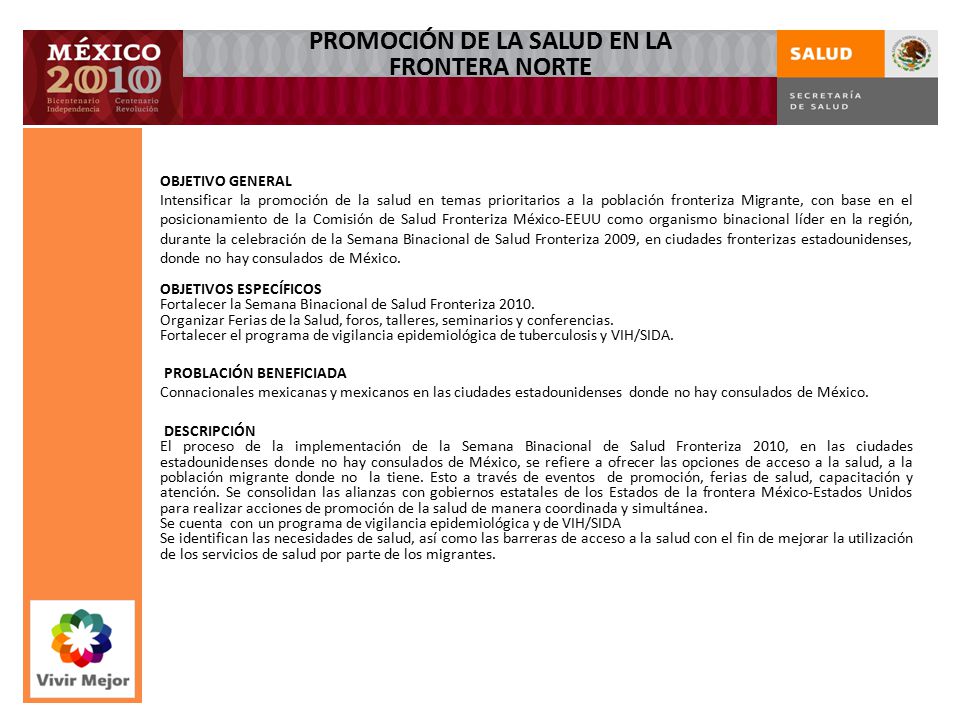 MÉXICO 2010
Bicentenario Independencia
Centenario Revolución

PROMOCIÓN DE LA SALUD EN LA FRONTERA NORTE

SALUD
SECRETARÍA DE SALUD

OBJETIVO GENERAL
Intensificar la promoción de la salud en temas prioritarios a la población fronteriza Migrante, con base en el posicionamiento de la Comisión de Salud Fronteriza México-EEUU como organismo binacional líder en la región, durante la celebración de la Semana Binacional de Salud Fronteriza 2009, en ciudades fronterizas estadounidenses, donde no hay consulados de México.

OBJETIVOS ESPECÍFICOS
Fortalecer la Semana Binacional de Salud Fronteriza 2010.
Organizar Ferias de la Salud, foros, talleres, seminarios y conferencias.
Fortalecer el programa de vigilancia epidemiológica de tuberculosis y VIH/SIDA.

PROBLACIÓN BENEFICIADA
Connacionales mexicanas y mexicanos en las ciudades estadounidenses donde no hay consulados de México.

DESCRIPCIÓN
El proceso de la implementación de la Semana Binacional de Salud Fronteriza 2010, en las ciudades estadounidenses donde no hay consulados de México, se refiere a ofrecer las opciones de acceso a la salud, a la población migrante donde no la tiene. Esto a través de eventos de promoción, ferias de salud, capacitación y atención. Se consolidan las alianzas con gobiernos estatales de los Estados de la frontera México-Estados Unidos para realizar acciones de promoción de la salud de manera coordinada y simultánea.
Se cuenta con un programa de vigilancia epidemiológica y de VIH/SIDA
Se identifican las necesidades de salud, así como las barreras de acceso a la salud con el fin de mejorar la utilización de los servicios de salud por parte de los migrantes.

Vivir Mejor